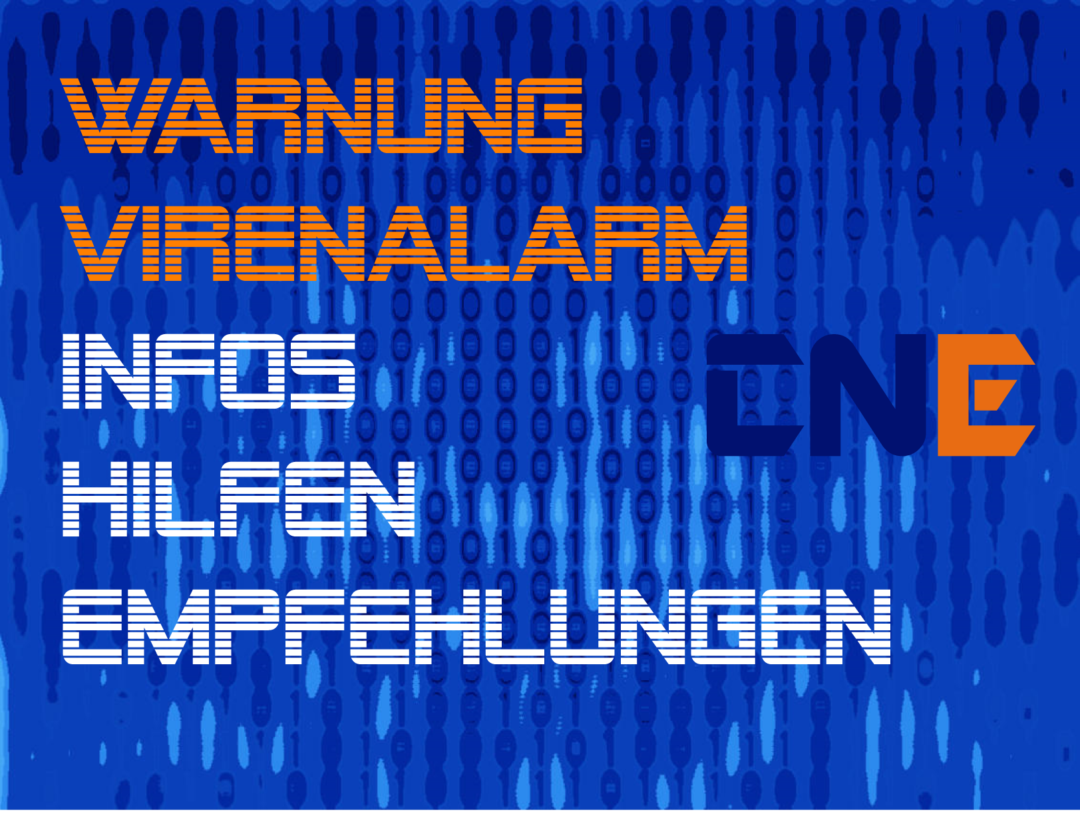 WARNUNG
VIRENALARM
INFOS
HILFEN
EMPFEHLUNGEN

CNE